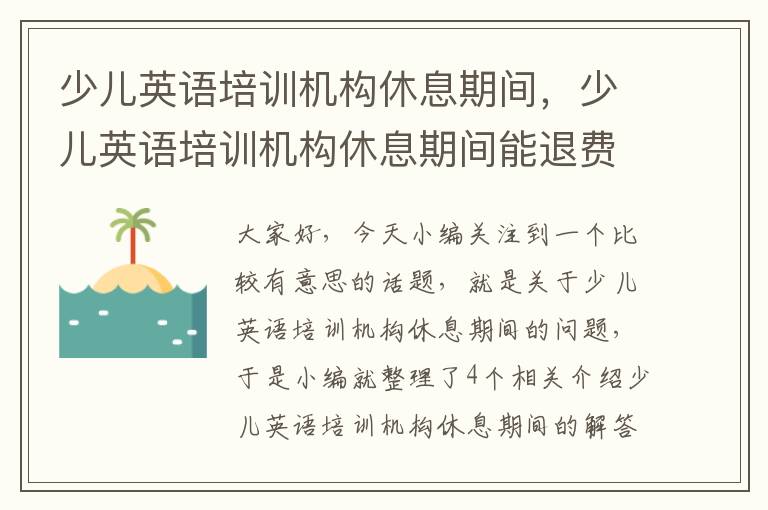 少儿英语培训机构休息期间，少儿英语培训机构休息期间能退费

大家好，今天小编关注到一个比较有意思的话题，就是关于少儿英语培训机构休息期间的问题，于是小编就整理了4个相关介绍少儿英语培训机构休息期间的解答